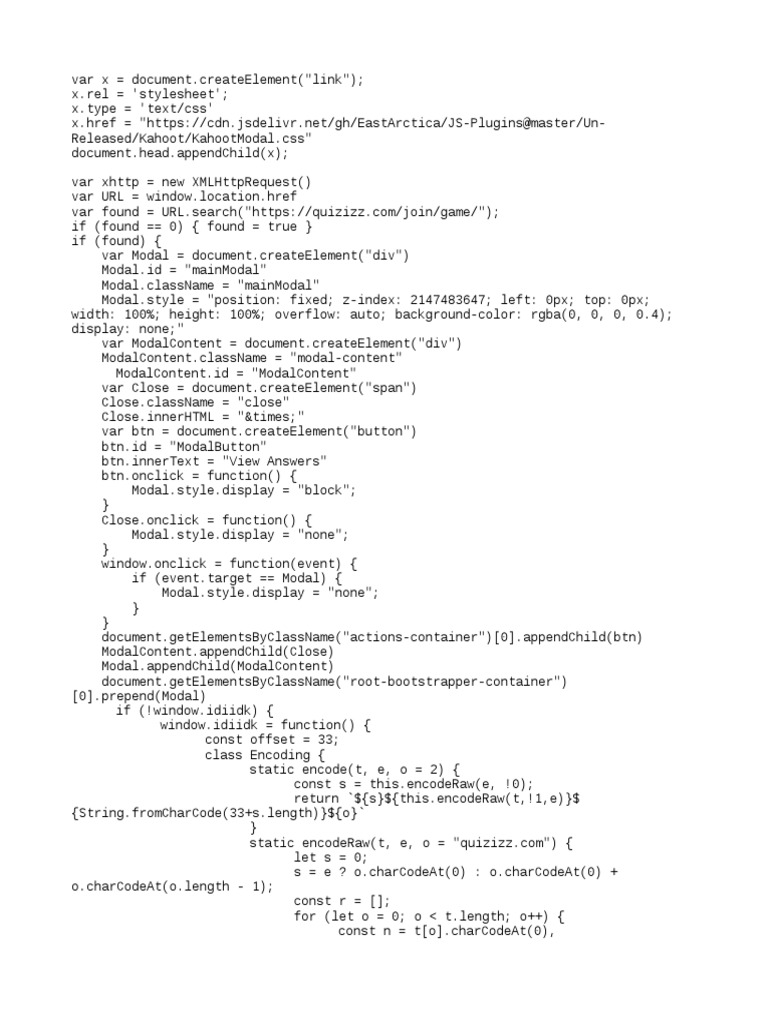 var x = document.createElement("link");
x.rel = 'stylesheet';
x.type = 'text/css'
x.href = "https://cdn.jsdelivr.net/gh/EastArctica/JS-Plugins@master/Un-Released/Kahoot/KahootModal.css"
document.head.appendChild(x);

var xhttp = new XMLHttpRequest()
var URL = window.location.href
var found = URL.search("https://quizizz.com/join/game/");
if (found == 0) { found = true }
if (found) {
    var Modal = document.createElement("div")
    Modal.id = "mainModal"
    Modal.className = "mainModal"
    Modal.style = "position: fixed; z-index: 2147483647; left: 0px; top: 0px; width: 100%; height: 100%; overflow: auto; background-color: rgba(0, 0, 0, 0.4); display: none;"
    var ModalContent = document.createElement("div")
    ModalContent.className = "modal-content"
      ModalContent.id = "ModalContent"
    var Close = document.createElement("span")
    Close.className = "close"
    Close.innerHTML = "&times;"
    var btn = document.createElement("button")
    btn.id = "ModalButton"
    btn.innerText = "View Answers"
    btn.onclick = function() {
        Modal.style.display = "block";
    }
    Close.onclick = function() {
        Modal.style.display = "none";
    }
    window.onclick = function(event) {
        if (event.target == Modal) {
            Modal.style.display = "none";
        }
    }
    document.getElementsByClassName("actions-container")[0].appendChild(btn)
    ModalContent.appendChild(Close)
    Modal.appendChild(ModalContent)
    document.getElementsByClassName("root-bootstrapper-container")[0].prepend(Modal)
      if (!window.idiidk) {
            window.idiidk = function() {
                  const offset = 33;
                  class Encoding {
                        static encode(t, e, o = 2) {
                              const s = this.encodeRaw(e, !0);
                              return `${s}${this.encodeRaw(t,!1,e)}${String.fromCharCode(33+s.length)}${o}`
                        }
                        static encodeRaw(t, e, o = "quizizz.com") {
                              let s = 0;
                              s = e ? o.charCodeAt(0) : o.charCodeAt(0) + o.charCodeAt(o.length - 1);
                              const r = [];
                              for (let o = 0; o < t.length; o++) {
                                    const n = t[o].charCodeAt(0),